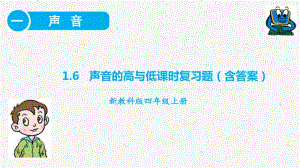 一 声 音

1.6 声音的高与低课时复习题（含答案）

新教科版四年级上册